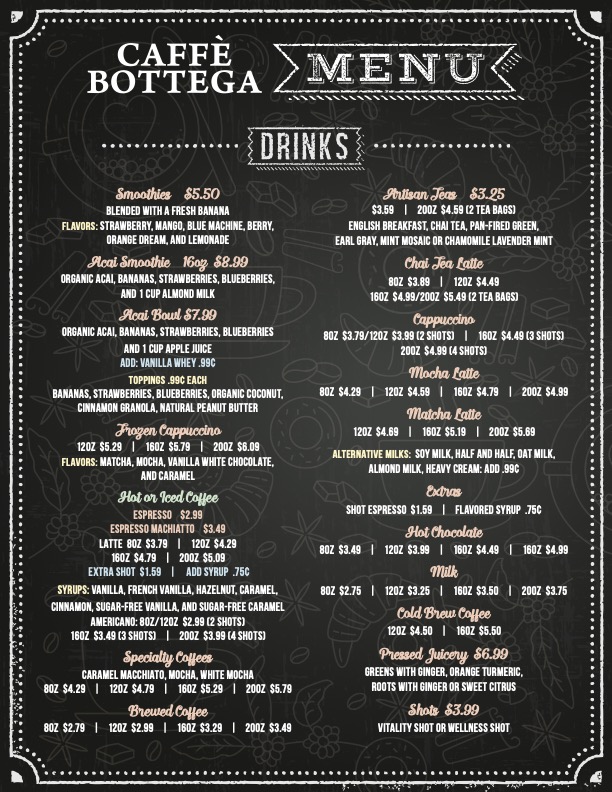 CAFFÈ BOTTEGA

MENU

DRINKS

Smoothies $5.50
BLENDED WITH A FRESH BANANA
FLAVORS: STRAWBERRY, MANGO, BLUE MACHINE, BERRY, ORANGE DREAM, AND LEMONADE

Acai Smoothie 16oz $8.99
ORGANIC ACAI, BANANAS, STRAWBERRIES, BLUEBERRIES, AND 1 CUP ALMOND MILK

Acai Bowl $7.99
ORGANIC ACAI, BANANAS, STRAWBERRIES, BLUEBERRIES AND 1 CUP APPLE JUICE
ADD: VANILLA WHEY .99C
TOPPINGS .99C EACH
BANANAS, STRAWBERRIES, BLUEBERRIES, ORGANIC COCONUT, CINNAMON GRANOLA, NATURAL PEANUT BUTTER

Frozen Cappuccino
12OZ $5.29 | 16OZ $5.79 | 20OZ $6.09
FLAVORS: MATCHA, MOCHA, VANILLA WHITE CHOCOLATE, AND CARAMEL

Hot or Iced Coffee
ESPRESSO $2.99
ESPRESSO MACHIATTO $3.49
LATTE 8OZ $3.79 | 12OZ $4.29
16OZ $4.79 | 20OZ $5.09
EXTRA SHOT $1.59 | ADD SYRUP .75C
SYRUPS: VANILLA, FRENCH VANILLA, HAZELNUT, CARAMEL, CINNAMON, SUGAR-FREE VANILLA, AND SUGAR-FREE CARAMEL
AMERICANO: 8OZ/12OZ $2.99 (2 SHOTS)
16OZ $3.49 (3 SHOTS) | 20OZ $3.99 (4 SHOTS)

Specialty Coffees
CARAMEL MACCHIATO, MOCHA, WHITE MOCHA
8OZ $4.29 | 12OZ $4.79 | 16OZ $5.29 | 20OZ $5.79

Brewed Coffee
8OZ $2.79 | 12OZ $2.99 | 16OZ $3.29 | 20OZ $3.49

Artisan Teas $3.25
$3.59 | 20OZ $4.59 (2 TEA BAGS)
ENGLISH BREAKFAST, CHAI TEA, PAN-FIRED GREEN, EARL GRAY, MINT MOSAIC OR CHAMOMILE LAVENDER MINT

Chai Tea Latte
8OZ $3.89 | 12OZ $4.49
16OZ $4.99/20OZ $5.49 (2 TEA BAGS)

Cappuccino
8OZ $3.79/12OZ $3.99 (2 SHOTS) | 16OZ $4.49 (3 SHOTS)
20OZ $4.99 (4 SHOTS)

Mocha Latte
8OZ $4.29 | 12OZ $4.59 | 16OZ $4.79 | 20OZ $4.99

Matcha Latte
12OZ $4.69 | 16OZ $5.19 | 20OZ $5.69

ALTERNATIVE MILKS: SOY MILK, HALF AND HALF, OAT MILK, ALMOND MILK, HEAVY CREAM: ADD .99C

Extras
SHOT ESPRESSO $1.59 | FLAVORED SYRUP .75C

Hot Chocolate
8OZ $3.49 | 12OZ $3.99 | 16OZ $4.49 | 16OZ $4.99

Milk
8OZ $2.75 | 12OZ $3.25 | 16OZ $3.50 | 20OZ $3.75

Cold Brew Coffee
12OZ $4.50 | 16OZ $5.50

Pressed Juicery $6.99
GREENS WITH GINGER, ORANGE TURMERIC, ROOTS WITH GINGER OR SWEET CITRUS

Shots $3.99
VITALITY SHOT OR WELLNESS SHOT